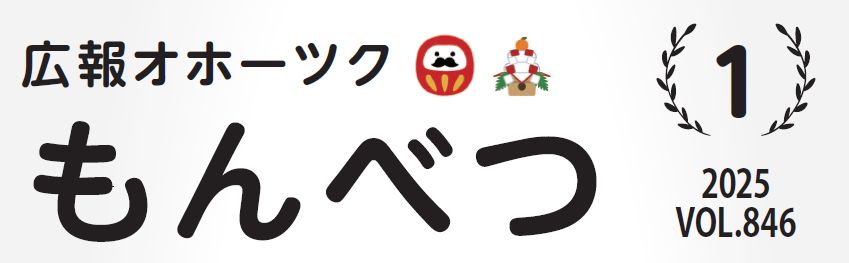 広報オホーツク
もんべつ
1
2025
VOL.846